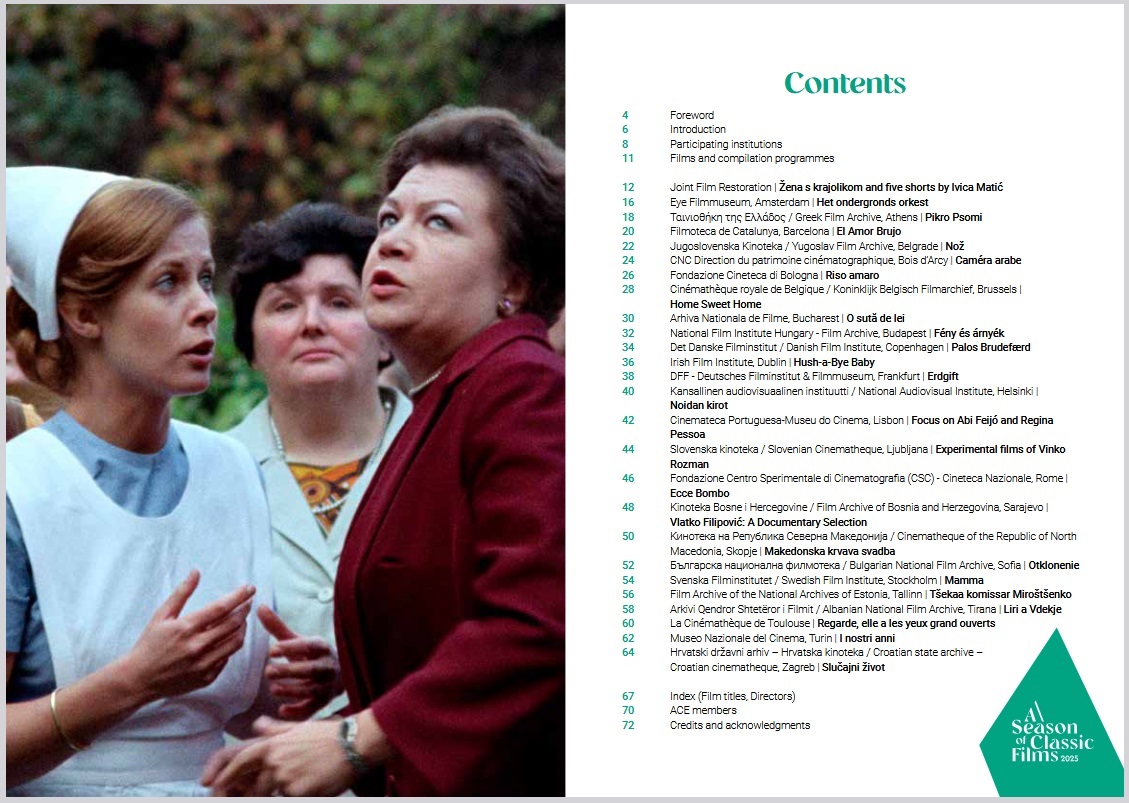 Contents

4 Foreword
6 Introduction
8 Participating institutions
11 Films and compilation programmes

12 Joint Film Restoration | Žena s krajolikom and five shorts by Ivica Matić
16 Eye Filmmuseum, Amsterdam | Het ondergronds orkest
18 Ταινιοθήκη της Ελλάδος / Greek Film Archive, Athens | Pikro Psomi
20 Filmoteca de Catalunya, Barcelona | El Amor Brujo
22 Jugoslovenska Kinoteka / Yugoslav Film Archive, Belgrade | Nož
24 CNC Direction du patrimoine cinématographique, Bois d'Arcy | Caméra arabe
26 Fondazione Cineteca di Bologna | Riso amaro
28 Cinémathèque royale de Belgique / Koninklijk Belgisch Filmarchief, Brussels | Home Sweet Home
30 Arhiva Nationala de Filme, Bucharest | O sută de lei
32 National Film Institute Hungary - Film Archive, Budapest | Fény és árnyék
34 Det Danske Filminstitut / Danish Film Institute, Copenhagen | Palos Brudefærd
36 Irish Film Institute, Dublin | Hush-a-Bye Baby
38 DFF - Deutsches Filminstitut & Filmmuseum, Frankfurt | Erdgift
40 Kansallinen audiovisuaalinen instituutti / National Audiovisual Institute, Helsinki | Noidan kirot
42 Cinemateca Portuguesa-Museu do Cinema, Lisbon | Focus on Abi Feijó and Regina Pessoa
44 Slovenska kinoteka / Slovenian Cinematheque, Ljubljana | Experimental films of Vinko Rozman
46 Fondazione Centro Sperimentale di Cinematografia (CSC) - Cineteca Nazionale, Rome | Ecce Bombo
48 Kinoteka Bosne i Hercegovine / Film Archive of Bosnia and Herzegovina, Sarajevo | Vlatko Filipović: A Documentary Selection
50 Кинотека на Република Северна Македонија / Cinematheque of the Republic of North Macedonia, Skopje | Makedonska krvava svadba
52 Българска национална филмотека / Bulgarian National Film Archive, Sofia | Otklonenie
54 Svenska Filminstitutet / Swedish Film Institute, Stockholm | Mamma
56 Film Archive of the National Archives of Estonia, Tallinn | Tšekaa komissar Miroštšenko
58 Arkivi Qendror Shtetëror i Filmit / Albanian National Film Archive, Tirana | Liri a Vdekje
60 La Cinémathèque de Toulouse | Regarde, elle a les yeux grand ouverts
62 Museo Nazionale del Cinema, Turin | I nostri anni
64 Hrvatski državni arhiv – Hrvatska kinoteka / Croatian state archive – Croatian cinematheque, Zagreb | Slučajni život

67 Index (Film titles, Directors)
70 ACE members
72 Credits and acknowledgments

A Season of Classic Films 2025